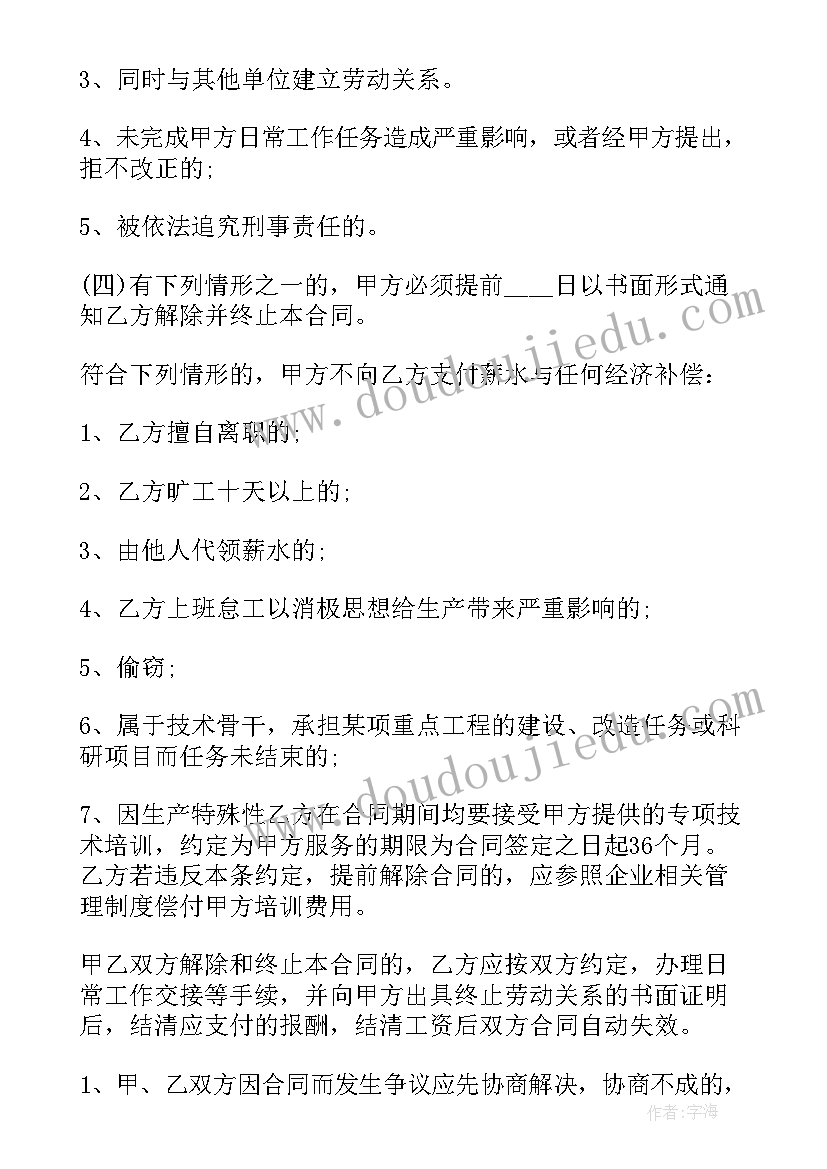 3、同时与其他单位建立劳动关系。

4、未完成甲方日常工作任务造成严重影响，或者经甲方提出，拒不改正的;

5、被依法追究刑事责任的。

(四)有下列情形之一的，甲方必须提前____日以书面形式通知乙方解除并终止本合同。

符合下列情形的，甲方不向乙方支付薪水与任何经济补偿：

1、乙方擅自离职的;

2、乙方旷工十天以上的;

3、由他人代领薪水的;

4、乙方上班怠工以消极思想给生产带来严重影响的;

5、偷窃;

6、属于技术骨干，承担某项重点工程的建设、改造任务或科研项目而任务未结束的;

7、因生产特殊性乙方在合同期间均要接受甲方提供的专项技术培训，约定为甲方服务的期限为合同签定之日起36个月。乙方若违反本条约定，提前解除合同的，应参照企业相关管理制度偿付甲方培训费用。

甲乙双方解除和终止本合同的，乙方应按双方约定，办理日常工作交接等手续，并向甲方出具终止劳动关系的书面证明后，结清应支付的报酬，结清工资后双方合同自动失效。

1、甲、乙双方因合同而发生争议应先协商解决，协商不成的，

www.doudoujiedu.com
www.doudoujiedu.com
作者：宇海